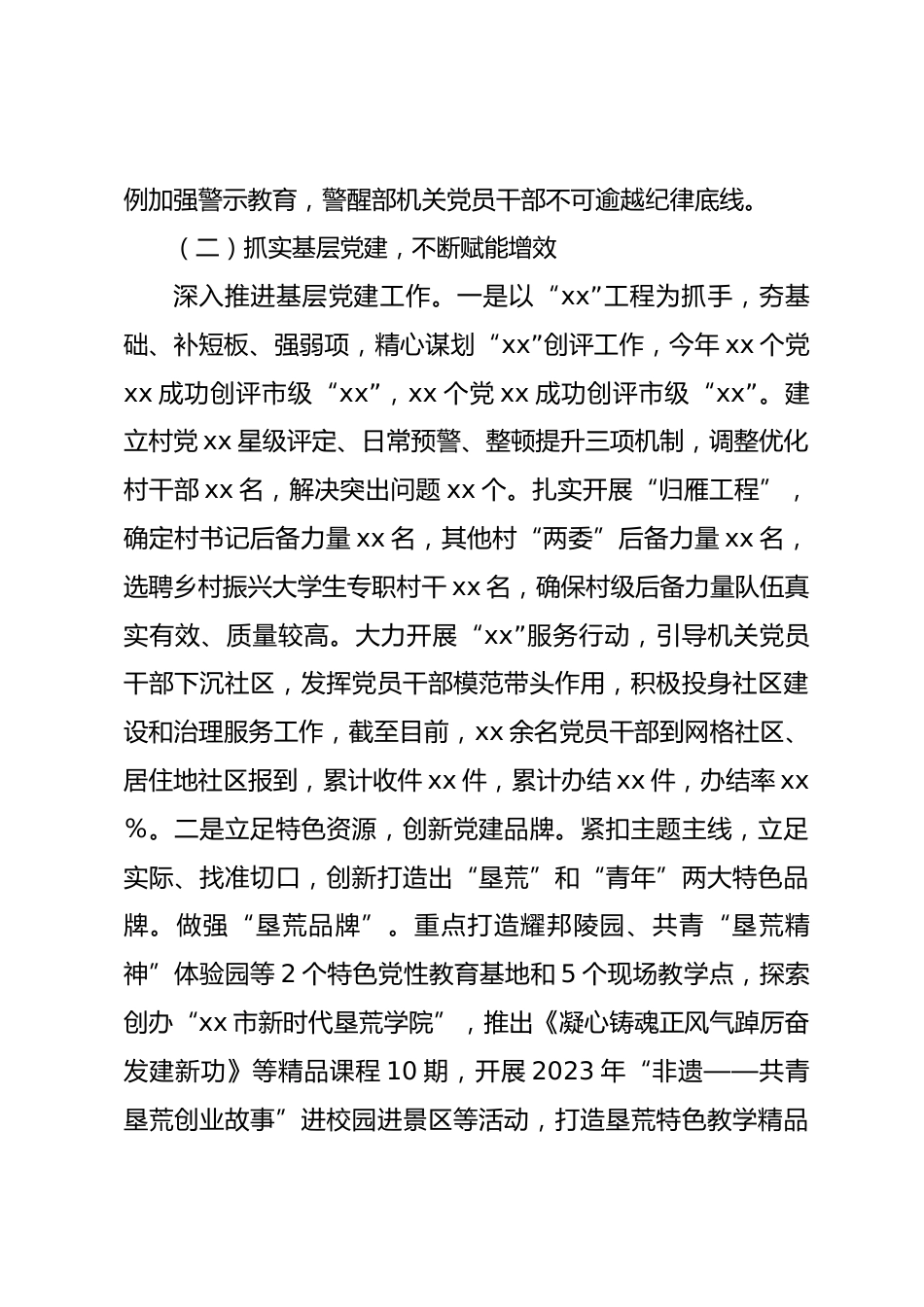 例加强警示教育，警醒部机关党员干部不可逾越纪律底线。

（二）抓实基层党建，不断赋能增效

深入推进基层党建工作。一是以“xx”工程为抓手，夯基础、补短板、强弱项，精心谋划“xx”创评工作，今年 xx 个党 xx 成功创评市级“xx”，xx 个党 xx 成功创评市级“xx”。建立村党 xx 星级评定、日常预警、整顿提升三项机制，调整优化村干部 xx 名，解决突出问题 xx 个。扎实开展“归雁工程”，确定村书记后备力量 xx 名，其他村“两委”后备力量 xx 名，选聘乡村振兴大学生专职村干 xx 名，确保村级后备力量队伍真实有效、质量较高。大力开展“xx”服务行动，引导机关党员干部下沉社区，发挥党员干部模范带头作用，积极投身社区建设和治理服务工作，截至目前，xx 余名党员干部到网格社区、居住地社区报到，累计收件 xx 件，累计办结 xx 件，办结率 xx %。二是立足特色资源，创新党建品牌。紧扣主题主线，立足实际、找准切口，创新打造出“垦荒”和“青年”两大特色品牌。做强“垦荒品牌”。重点打造耀邦陵园、共青“垦荒精神”体验园等 2 个特色党性教育基地和 5 个现场教学点，探索创办“xx 市新时代垦荒学院”，推出《凝心铸魂正风气踔厉奋发建新功》等精品课程 10 期，开展 2023 年“非遗——共青垦荒创业故事”进校园进景区等活动，打造垦荒特色教学精品